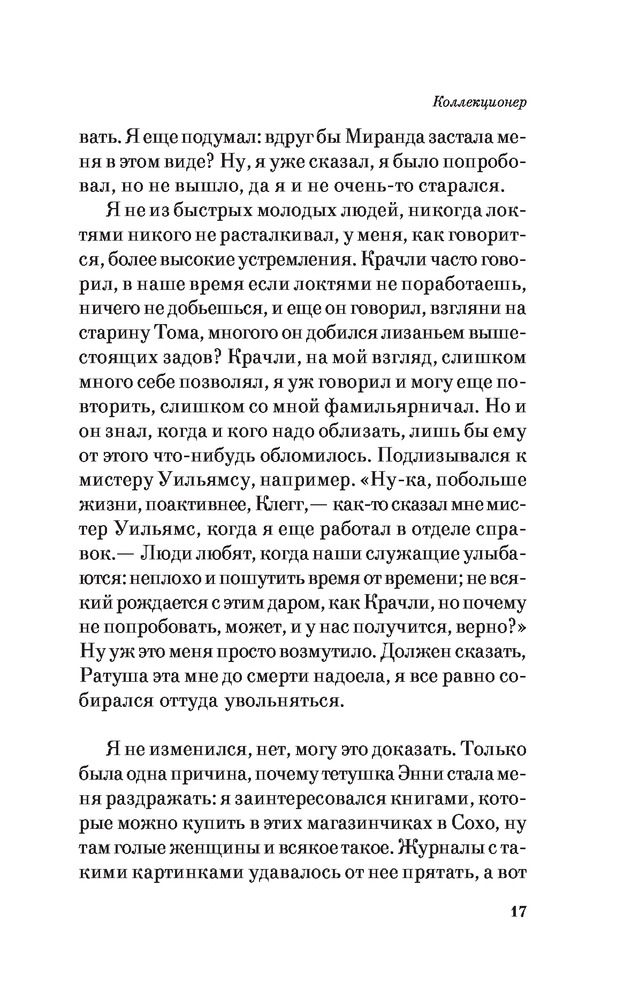 Коллекционер

вать. Я еще подумал: вдруг бы Миранда застала меня в этом виде? Ну, я уже сказал, я было попробовал, но не вышло, да я и не очень-то старался.

Я не из быстрых молодых людей, никогда локтями никого не расталкивал, у меня, как говорится, более высокие устремления. Крачли часто говорил, в наше время если локтями не поработаешь, ничего не добьешься, и еще он говорил, взгляни на старину Тома, многого он добился лизаньем вышестоящих задов? Крачли, на мой взгляд, слишком много себе позволял, я уж говорил и могу еще повторить, слишком со мной фамильярничал. Но и он знал, когда и кого надо облизать, лишь бы ему от этого что-нибудь обломилось. Подлизывался к мистеру Уильямсу, например. «Ну-ка, побольше жизни, поактивнее, Клегг,— как-то сказал мне мистер Уильямс, когда я еще работал в отделе справок.— Люди любят, когда наши служащие улыбаются: неплохо и пошутить время от времени; не всякий рождается с этим даром, как Крачли, но почему не попробовать, может, и у нас получится, верно?» Ну уж это меня просто возмутило. Должен сказать, Ратуша эта мне до смерти надоела, я все равно собирался оттуда увольняться.

Я не изменился, нет, могу это доказать. Только была одна причина, почему тетушка Энни стала меня раздражать: я заинтересовался книгами, которые можно купить в этих магазинчиках в Сохо, ну там голые женщины и всякое такое. Журналы с такими картинками удавалось от нее прятать, а вот

17